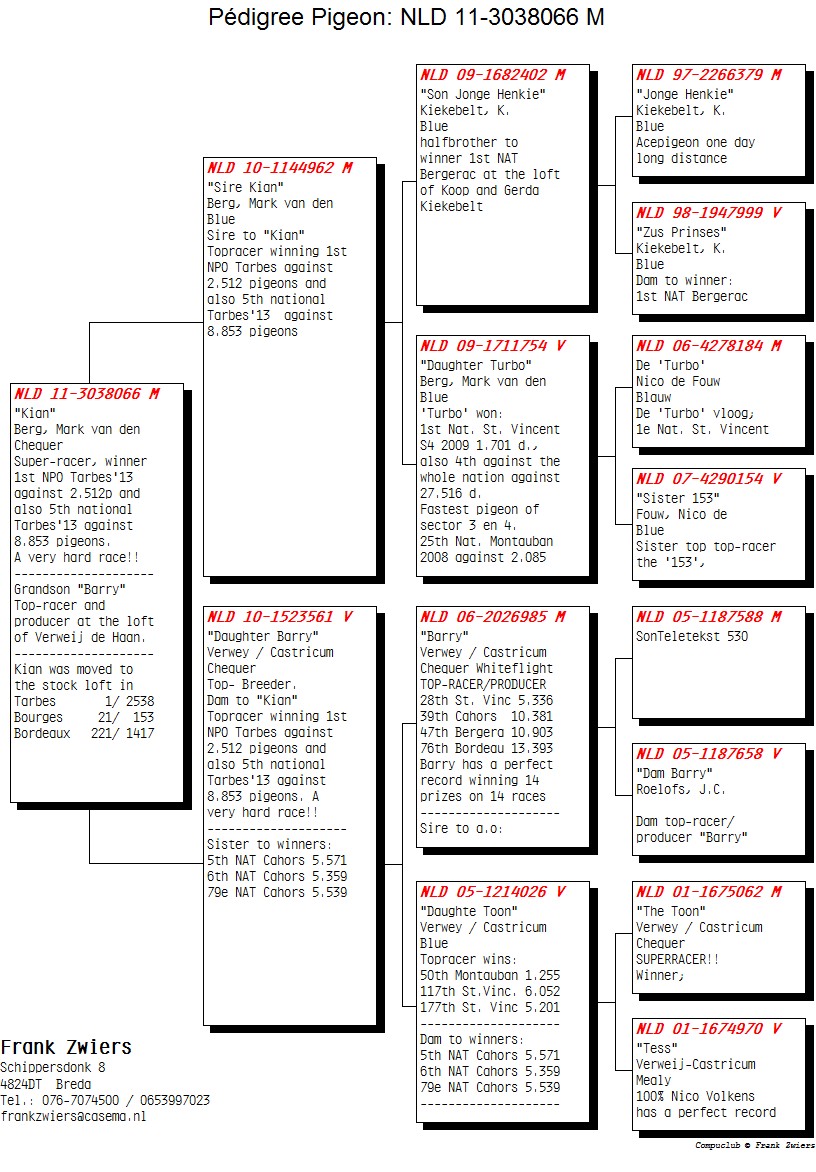 Pédigree Pigeon: NLD 11-3038066 M

NLD 11-3038066 M
"Kian"
Berg, Mark van den
Chequer
Super-racer, winner 1st NPO Tarbes'13 against 2.512p and also 5th national Tarbes'13 against 8.853 pigeons. A very hard race!!
--------------------
Grandson "Barry"
Top-racer and producer at the loft of Verweij de Haan.
--------------------
Kian was moved to the stock loft in
Tarbes 1/ 2538
Bourges 21/ 153
Bordeaux 221/ 1417

NLD 10-1144962 M
"Sire Kian"
Berg, Mark van den
Blue
Sire to "Kian"
Topracer winning 1st NPO Tarbes against 2.512 pigeons and also 5th national Tarbes'13 against 8.853 pigeons

NLD 10-1523561 V
"Daughter Barry"
Verwey / Castricum
Chequer
Top- Breeder.
Dam to "Kian"
Topracer winning 1st NPO Tarbes against 2.512 pigeons and also 5th national Tarbes'13 against 8.853 pigeons. A very hard race!!
--------------------
Sister to winners:
5th NAT Cahors 5.571
6th NAT Cahors 5.359
79e NAT Cahors 5.539

NLD 09-1682402 M
"Son Jonge Henkie"
Kiekebelt, K.
Blue
halfbrother to winner 1st NAT Bergerac at the loft of Koop and Gerda Kiekebelt

NLD 09-1711754 V
"Daughter Turbo"
Berg, Mark van den
Blue
'Turbo' won:
1st Nat. St. Vincent S4 2009 1.701 d.,
also 4th against the whole nation against 27.516 d.
Fastest pigeon of sector 3 en 4.
25th Nat. Montauban 2008 against 2.085

NLD 06-2026985 M
"Barry"
Verwey / Castricum
Chequer Whiteflight
TOP-RACER/PRODUCER
28th St. Vinc 5.336
39th Cahors 10.381
47th Bergera 10.903
76th Bordeau 13.393
Barry has a perfect record winning 14 prizes on 14 races
--------------------
Sire to a.o:

NLD 05-1214026 V
"Daughte Toon"
Verwey / Castricum
Blue
Topracer wins:
50th Montauban 1.255
117th St.Vinc. 6.052
177th St. Vinc 5.201
--------------------
Dam to winners:
5th NAT Cahors 5.571
6th NAT Cahors 5.359
79e NAT Cahors 5.539
--------------------

NLD 97-2266379 M
"Jonge Henkie"
Kiekebelt, K.
Blue
Acepigeon one day long distance

NLD 98-1947999 V
"Zus Prinses"
Kiekebelt, K.
Blue
Dam to winner:
1st NAT Bergerac

NLD 06-4278184 M
De 'Turbo'
Nico de Fouw
Blauw
De 'Turbo' vloog;
1e Nat. St. Vincent

NLD 07-4290154 V
"Sister 153"
Fouw, Nico de
Blue
Sister top top-racer the '153',

NLD 05-1187588 M
SonTeletekst 530

NLD 05-1187658 V
"Dam Barry"
Roelofs, J.C.

Dam top-racer/ producer "Barry"

NLD 01-1675062 M
"The Toon"
Verwey / Castricum
Chequer
SUPERRACER!!
Winner;

NLD 01-1674970 V
"Tess"
Verweij-Castricum
Mealy
100% Nico Volkens has a perfect record

Frank Zwiers
Schippersdonk 8
4824DT Breda
Tel.: 076-7074500 / 0653997023
frankzwiers@casema.nl

Compuclub © Frank Zwiers